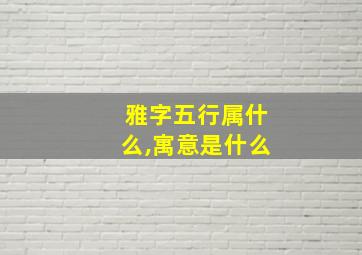 雅字五行属什么,寓意是什么